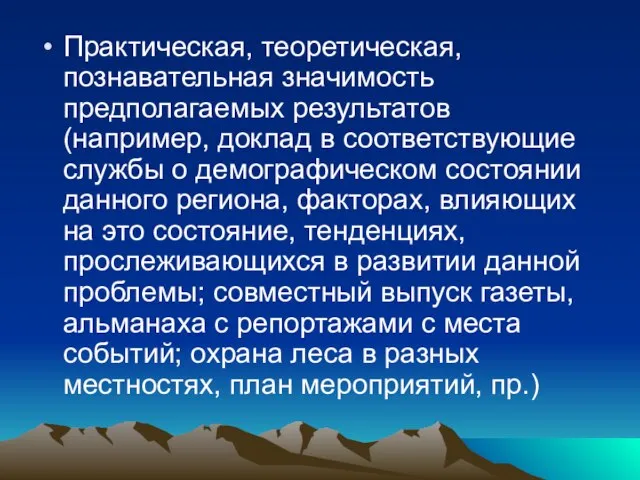 • Практическая, теоретическая, познавательная значимость предполагаемых результатов (например, доклад в соответствующие службы о демографическом состоянии данного региона, факторах, влияющих на это состояние, тенденциях, прослеживающихся в развитии данной проблемы; совместный выпуск газеты, альманаха с репортажами с места событий; охрана леса в разных местностях, план мероприятий, пр.)